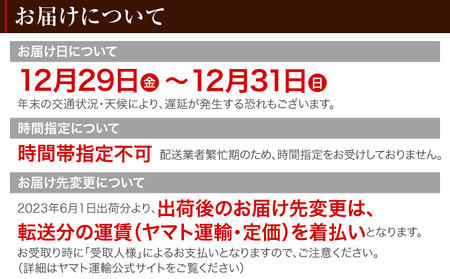 お届けについて

お届け日について

12月29日金～12月31日日

年末の交通状況・天候により、遅延が発生する恐れもございます。

時間指定について

時間帯指定不可 配送業者繁忙期のため、時間指定をお受けしておりません。

お届け先変更について

2023年6月1日出荷分より、出荷後のお届け先変更は、転送分の運賃(ヤマト運輸・定価)を着払いとなります。

お受取り時に「受取人様」によるお支払いとなりますので、ご注意ください。
(詳細はヤマト運輸公式サイトをご覧ください)